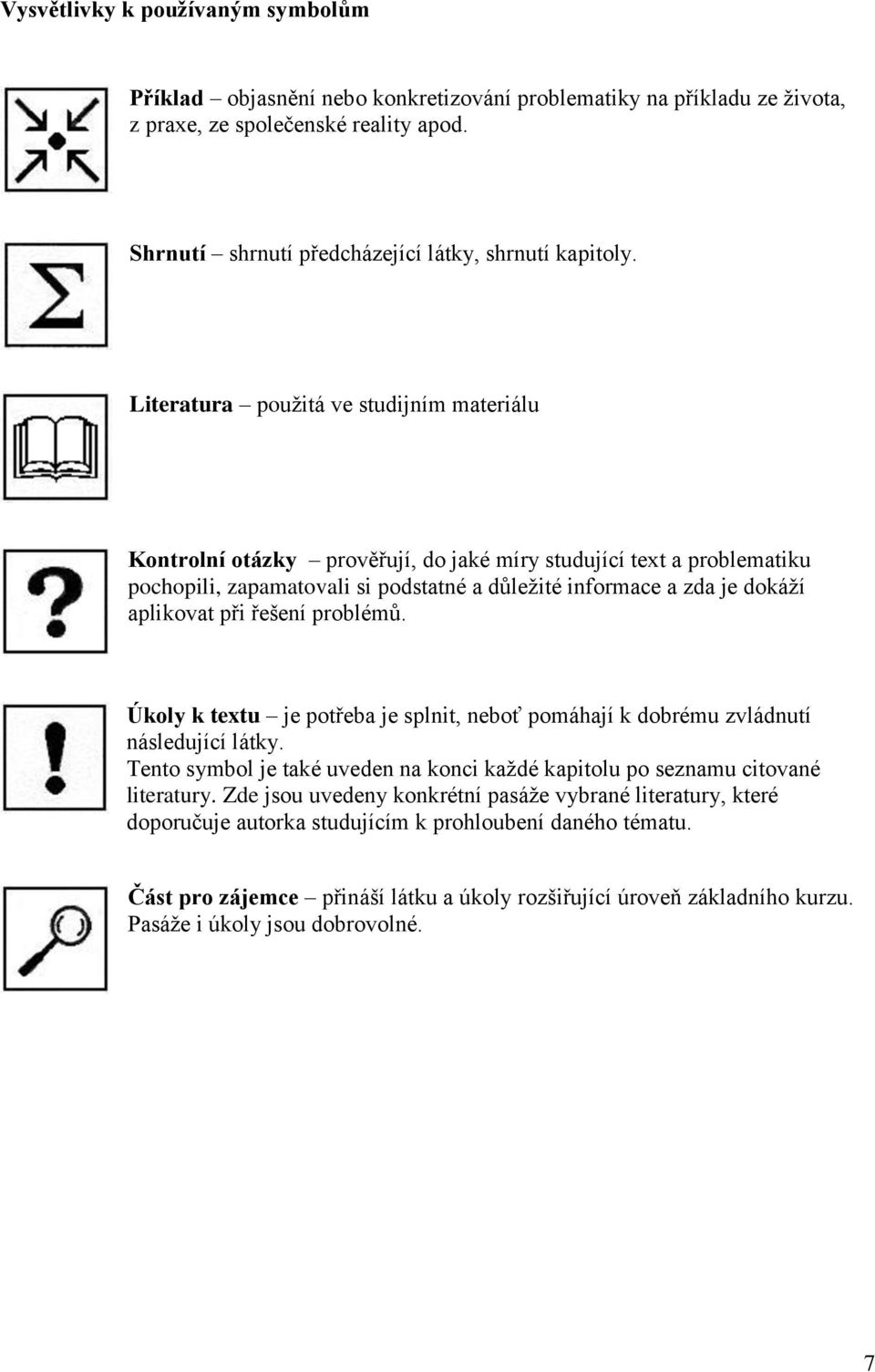 Vysvětlivky k používaným symbolům

Příklad – objasnění nebo konkretizování problematiky na příkladu ze života, z praxe, ze společenské reality apod.

Shrnutí – shrnutí předcházející látky, shrnutí kapitoly.

Literatura – použitá ve studijním materiálu

Kontrolní otázky – prověřují, do jaké míry studující text a problematiku pochopili, zapamatovali si podstatné a důležité informace a zda je dokáží aplikovat při řešení problémů.

Úkoly k textu – je potřeba je splnit, neboť pomáhají k dobrému zvládnutí následující látky.
Tento symbol je také uveden na konci každé kapitolu po seznamu citované literatury. Zde jsou uvedeny konkrétní pasáže vybrané literatury, které doporučuje autorka studujícím k prohloubení daného tématu.

Část pro zájemce – přináší látku a úkoly rozšiřující úroveň základního kurzu. Pasáže i úkoly jsou dobrovolné.

7